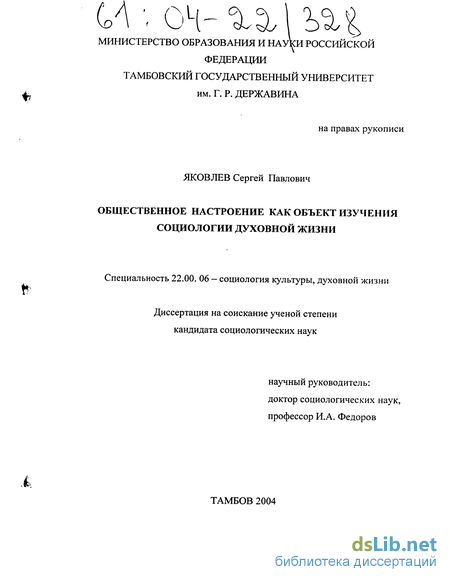 61:04-22/328

МИНИСТЕРСТВО ОБРАЗОВАНИЯ И НАУКИ РОССИЙСКОЙ ФЕДЕРАЦИИ
ТАМБОВСКИЙ ГОСУДАРСТВЕННЫЙ УНИВЕРСИТЕТ им. Г. Р. ДЕРЖАВИНА

на правах рукописи

ЯКОВЛЕВ Сергей Павлович

ОБЩЕСТВЕННОЕ НАСТРОЕНИЕ КАК ОБЪЕКТ ИЗУЧЕНИЯ СОЦИОЛОГИИ ДУХОВНОЙ ЖИЗНИ

Специальность 22.00. 06 – социология культуры, духовной жизни

Диссертация на соискание ученой степени
кандидата социологических наук

научный руководитель:
доктор социологических наук,
профессор И.А. Федоров

ТАМБОВ 2004

dsLib.net
библиотека диссертаций